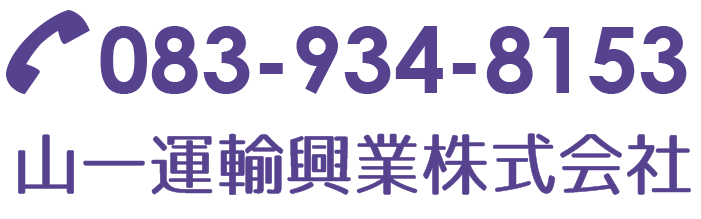 083-934-8153
山一運輸興業株式会社